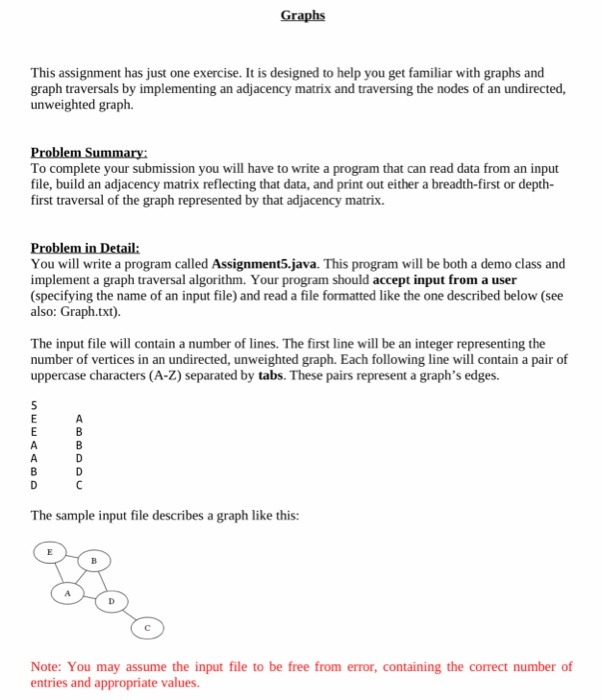 Graphs

This assignment has just one exercise. It is designed to help you get familiar with graphs and graph traversals by implementing an adjacency matrix and traversing the nodes of an undirected, unweighted graph.

Problem Summary:
To complete your submission you will have to write a program that can read data from an input file, build an adjacency matrix reflecting that data, and print out either a breadth-first or depth-first traversal of the graph represented by that adjacency matrix.

Problem in Detail:
You will write a program called Assignment5.java. This program will be both a demo class and implement a graph traversal algorithm. Your program should accept input from a user (specifying the name of an input file) and read a file formatted like the one described below (see also: Graph.txt).

The input file will contain a number of lines. The first line will be an integer representing the number of vertices in an undirected, unweighted graph. Each following line will contain a pair of uppercase characters (A-Z) separated by tabs. These pairs represent a graph's edges.

5
E A
E B
A B
A D
B D
D C

The sample input file describes a graph like this:

E
B
A
D
C

Note: You may assume the input file to be free from error, containing the correct number of entries and appropriate values.